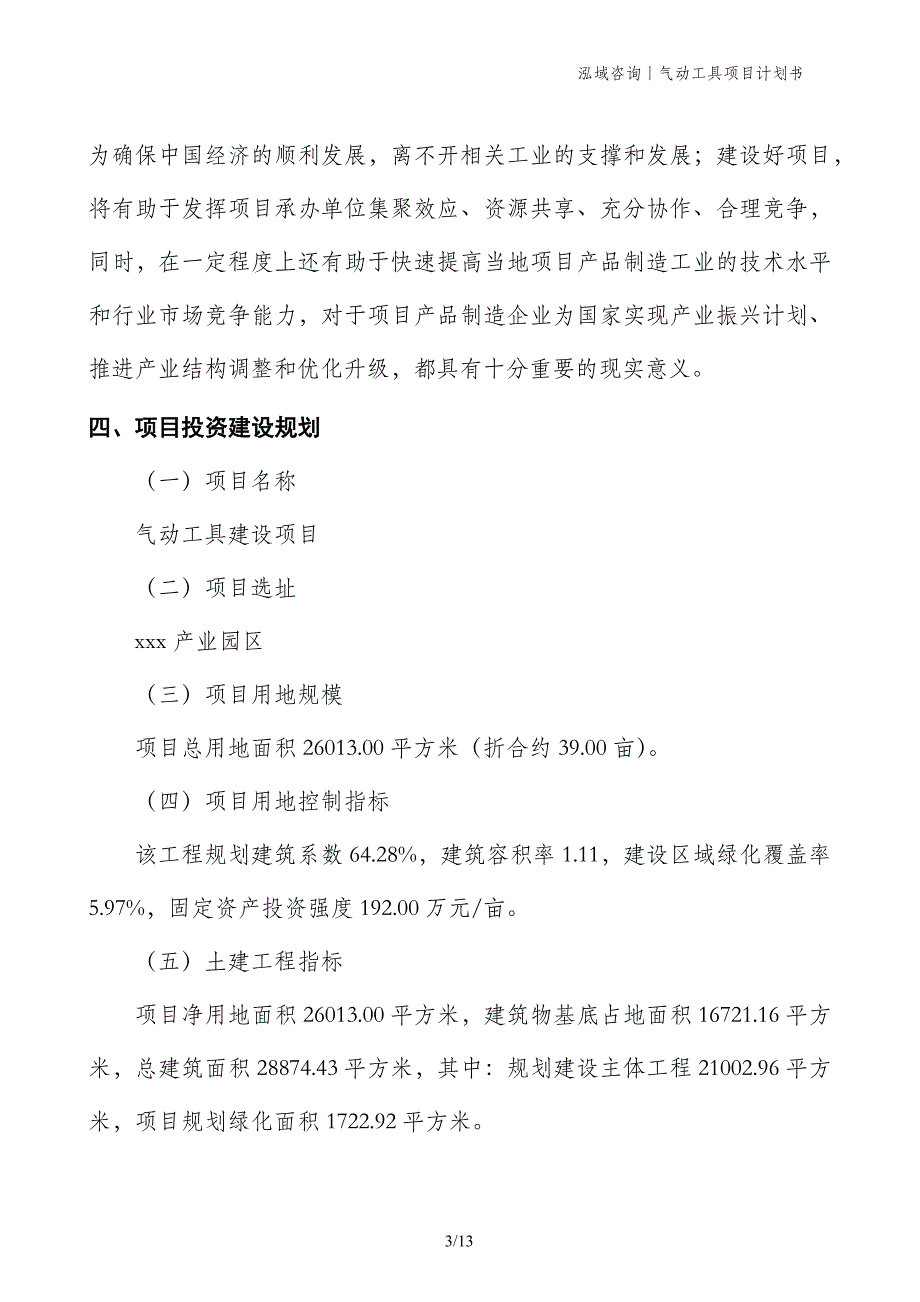 泓域咨询丨气动工具项目计划书

为确保中国经济的顺利发展，离不开相关工业的支撑和发展；建设好项目，将有助于发挥项目承办单位集聚效应、资源共享、充分协作、合理竞争，同时，在一定程度上还有助于快速提高当地项目产品制造工业的技术水平和行业市场竞争能力，对于项目产品制造企业为国家实现产业振兴计划、推进产业结构调整和优化升级，都具有十分重要的现实意义。

四、项目投资建设规划

（一）项目名称

气动工具建设项目

（二）项目选址

xxx 产业园区

（三）项目用地规模

项目总用地面积 26013.00 平方米（折合约 39.00 亩）。

（四）项目用地控制指标

该工程规划建筑系数 64.28%，建筑容积率 1.11，建设区域绿化覆盖率 5.97%，固定资产投资强度 192.00 万元/亩。

（五）土建工程指标

项目净用地面积 26013.00 平方米，建筑物基底占地面积 16721.16 平方米，总建筑面积 28874.43 平方米，其中：规划建设主体工程 21002.96 平方米，项目规划绿化面积 1722.92 平方米。

3/13